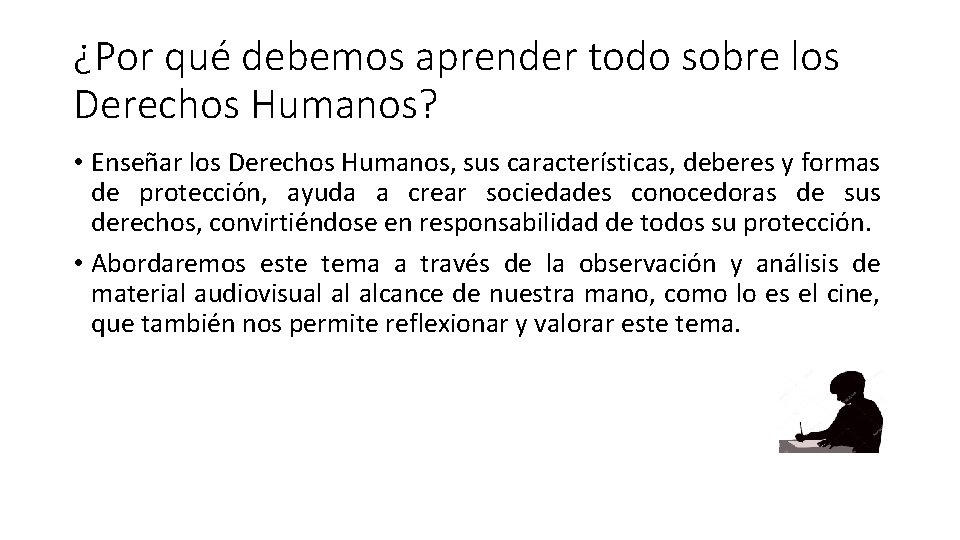 ¿Por qué debemos aprender todo sobre los Derechos Humanos?

• Enseñar los Derechos Humanos, sus características, deberes y formas de protección, ayuda a crear sociedades conocedoras de sus derechos, convirtiéndose en responsabilidad de todos su protección.

• Abordaremos este tema a través de la observación y análisis de material audiovisual al alcance de nuestra mano, como lo es el cine, que también nos permite reflexionar y valorar este tema.